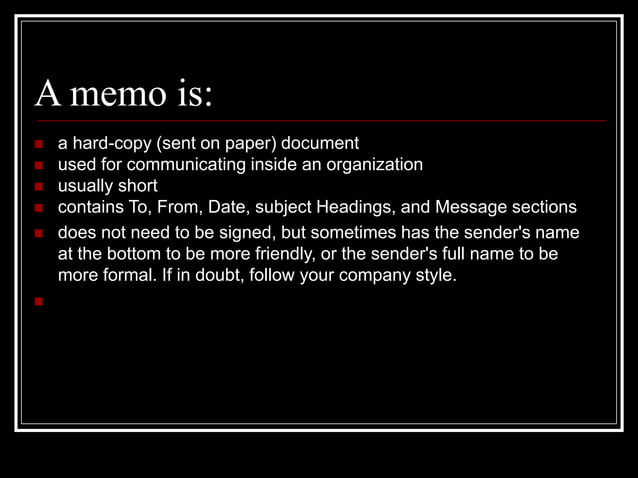 A memo is:

- a hard-copy (sent on paper) document
- used for communicating inside an organization
- usually short
- contains To, From, Date, subject Headings, and Message sections
- does not need to be signed, but sometimes has the sender's name at the bottom to be more friendly, or the sender's full name to be more formal. If in doubt, follow your company style.